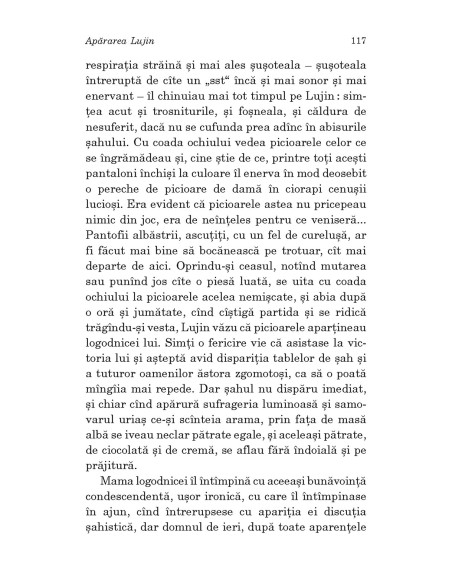 Apărarea Lujin 117

respirația străină și mai ales șușoteala – șușoteala întreruptă de cîte un „sst“ încă și mai sonor și mai enervant – îl chinuiau mai tot timpul pe Lujin : simțea acut și trosniturile, și foșneala, și căldura de nesuferit, dacă nu se cufunda prea adînc în abisurile șahului. Cu coada ochiului vedea picioarele celor ce se îngrămădeau și, cine știe de ce, printre toți acești pantaloni închiși la culoare îl enerva în mod deosebit o pereche de picioare de damă în ciorapi cenușii lucioși. Era evident că picioarele astea nu pricepeau nimic din joc, era de neînțeles pentru ce veniseră... Pantofii albăstrii, ascuțiți, cu un fel de curelușă, ar fi făcut mai bine să bocănească pe trotuar, cît mai departe de aici. Oprindu-și ceasul, notînd mutarea sau punînd jos cîte o piesă luată, se uita cu coada ochiului la picioarele acelea nemișcate, și abia după o oră și jumătate, cînd cîștigă partida și se ridică trăgîndu-și vesta, Lujin văzu că picioarele aparțineau logodnicei lui. Simți o fericire vie că asistase la victoria lui și așteptă avid dispariția tablelor de șah și a tuturor oamenilor ăstora zgomotoși, ca să o poată mîngîia mai repede. Dar șahul nu dispăru imediat, și chiar cînd apărură sufrageria luminoasă și samovarul uriaș ce-și scînteia arama, prin fața de masă albă se iveau neclar pătrate egale, și aceleași pătrate, de ciocolată și de cremă, se aflau fără îndoială și pe prăjitură.

Mama logodnicei îl întîmpină cu aceeași bunăvoință condescendentă, ușor ironică, cu care îl întîmpinase în ajun, cînd întrerupsese cu apariția ei discuția șahistică, dar domnul de ieri, după toate aparențele